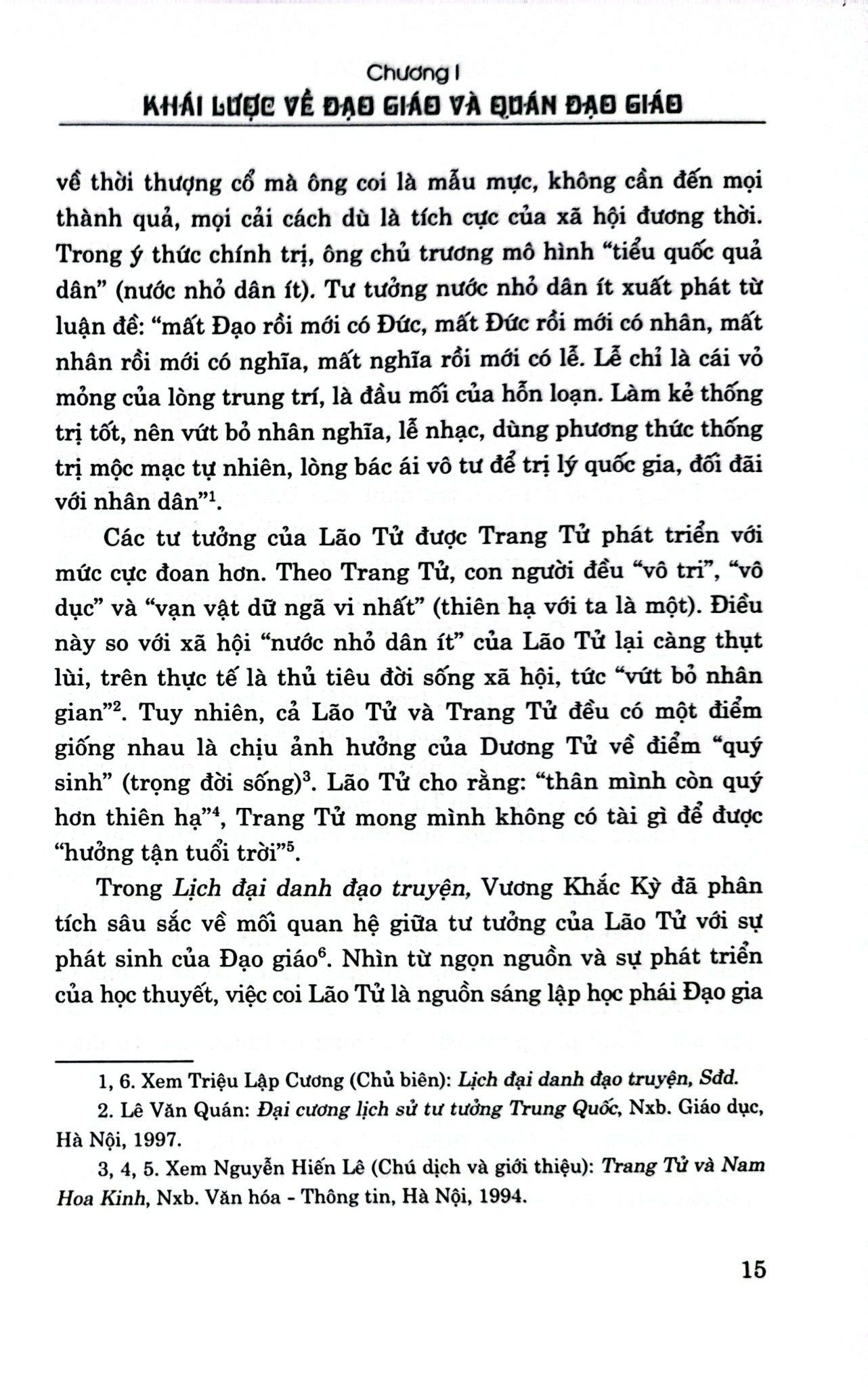 Chương I
KHÁI LƯỢC VỀ ĐẠO GIÁO VÀ QUÁN ĐẠO GIÁO

về thời thượng cổ mà ông coi là mẫu mực, không cần đến mọi thành quả, mọi cải cách dù là tích cực của xã hội đương thời. Trong ý thức chính trị, ông chủ trương mô hình "tiểu quốc quả dân" (nước nhỏ dân ít). Tư tưởng nước nhỏ dân ít xuất phát từ luận đề: "mất Đạo rồi mới có Đức, mất Đức rồi mới có nhân, mất nhân rồi mới có nghĩa, mất nghĩa rồi mới có lễ. Lễ chỉ là cái vỏ mỏng của lòng trung trí, là đầu mối của hỗn loạn. Làm kẻ thống trị tốt, nên vứt bỏ nhân nghĩa, lễ nhạc, dùng phương thức thống trị mộc mạc tự nhiên, lòng bác ái vô tư để trị lý quốc gia, đối đãi với nhân dân"$^1$.

Các tư tưởng của Lão Tử được Trang Tử phát triển với mức cực đoan hơn. Theo Trang Tử, con người đều "vô tri", "vô dục" và "vạn vật dữ ngã vi nhất" (thiên hạ với ta là một). Điều này so với xã hội "nước nhỏ dân ít" của Lão Tử lại càng thụt lùi, trên thực tế là thủ tiêu đời sống xã hội, tức "vứt bỏ nhân gian"$^2$. Tuy nhiên, cả Lão Tử và Trang Tử đều có một điểm giống nhau là chịu ảnh hưởng của Dương Tử về điểm "quý sinh" (trọng đời sống)$^3$. Lão Tử cho rằng: "thân mình còn quý hơn thiên hạ"$^4$, Trang Tử mong mình không có tài gì để được "hưởng tận tuổi trời"$^5$.

Trong Lịch đại danh đạo truyện, Vương Khắc Kỳ đã phân tích sâu sắc về mối quan hệ giữa tư tưởng của Lão Tử với sự phát sinh của Đạo giáo$^6$. Nhìn từ ngọn nguồn và sự phát triển của học thuyết, việc coi Lão Tử là nguồn sáng lập học phái Đạo gia

1, 6. Xem Triệu Lập Cương (Chủ biên): Lịch đại danh đạo truyện, Sđd.
2. Lê Văn Quán: Đại cương lịch sử tư tưởng Trung Quốc, Nxb. Giáo dục, Hà Nội, 1997.
3, 4, 5. Xem Nguyễn Hiến Lê (Chú dịch và giới thiệu): Trang Tử và Nam Hoa Kinh, Nxb. Văn hóa - Thông tin, Hà Nội, 1994.

15